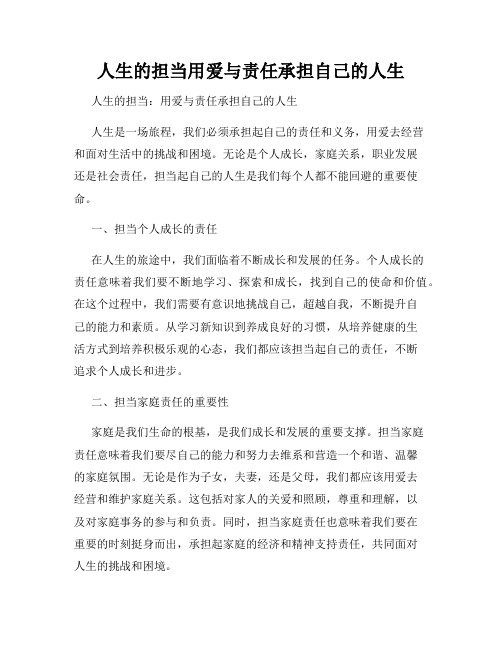 人生的担当用爱与责任承担自己的人生

人生的担当：用爱与责任承担自己的人生

人生是一场旅程，我们必须承担起自己的责任和义务，用爱去经营和面对生活中的挑战和困境。无论是个人成长，家庭关系，职业发展还是社会责任，担当起自己的人生是我们每个人都不能回避的重要使命。

一、担当个人成长的责任

在人生的旅途中，我们面临着不断成长和发展的任务。个人成长的责任意味着我们要不断地学习、探索和成长，找到自己的使命和价值。在这个过程中，我们需要有意识地挑战自己，超越自我，不断提升自己的能力和素质。从学习新知识到养成良好的习惯，从培养健康的生活方式到培养积极乐观的心态，我们都应该担当起自己的责任，不断追求个人成长和进步。

二、担当家庭责任的重要性

家庭是我们生命的根基，是我们成长和发展的重要支撑。担当家庭责任意味着我们要尽自己的能力和努力去维系和营造一个和谐、温馨的家庭氛围。无论是作为子女，夫妻，还是父母，我们都应该用爱去经营和维护家庭关系。这包括对家人的关爱和照顾，尊重和理解，以及对家庭事务的参与和负责。同时，担当家庭责任也意味着我们要在重要的时刻挺身而出，承担起家庭的经济和精神支持责任，共同面对人生的挑战和困境。